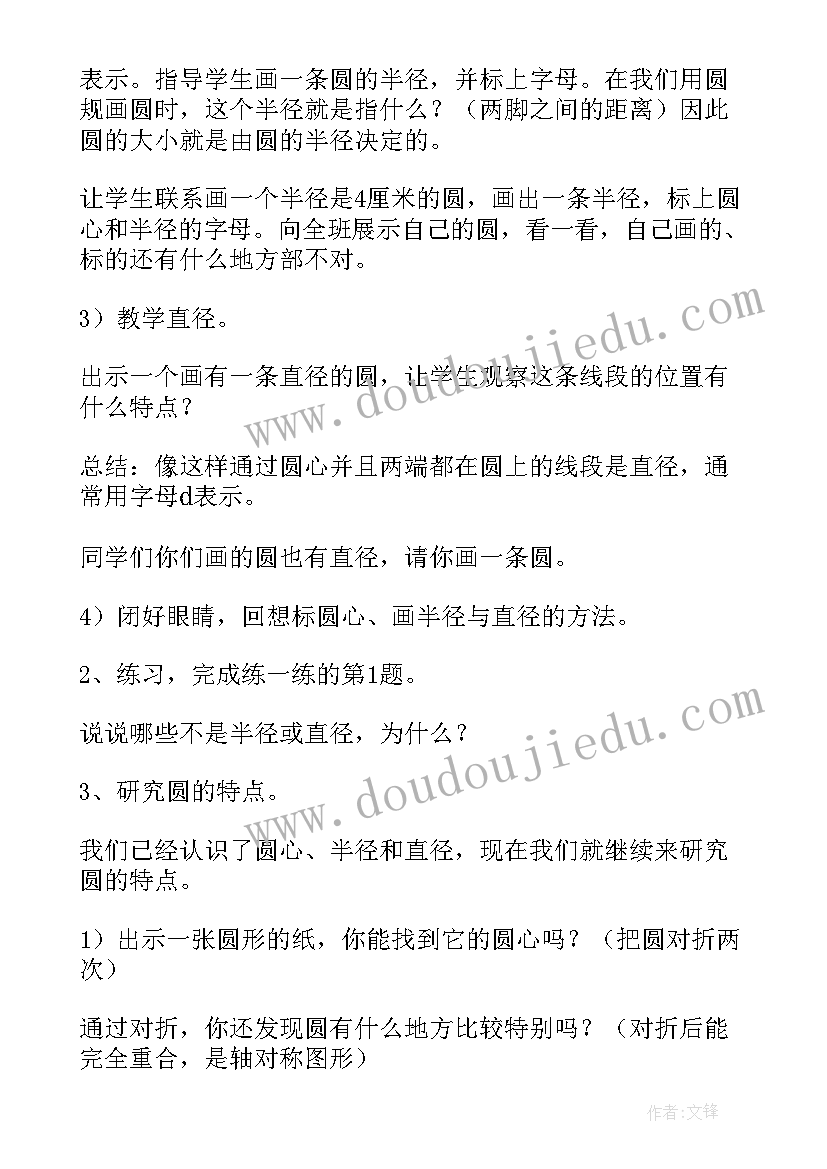 表示。指导学生画一条圆的半径，并标上字母。在我们用圆规画圆时，这个半径就是指什么？（两脚之间的距离）因此圆的大小就是由圆的半径决定的。

让学生联系画一个半径是4厘米的圆，画出一条半径，标上圆心和半径的字母。向全班展示自己的圆，看一看，自己画的、标的还有什么地方部不对。

3）教学直径。

出示一个画有一条直径的圆，让学生观察这条线段的位置有什么特点？

总结：像这样通过圆心并且两端都在圆上的线段是直径，通常用字母d表示。

同学们你们画的圆也有直径，请你画一条圆。

4）闭好眼睛，回想标圆心、画半径与直径的方法。

2、练习，完成练一练的第1题。

说说哪些不是半径或直径，为什么？

3、研究圆的特点。

我们已经认识了圆心、半径和直径，现在我们就继续来研究圆的特点。

1）出示一张圆形的纸，你能找到它的圆心吗？（把圆对折两次）

通过对折，你还发现圆有什么地方比较特别吗？（对折后能完全重合，是轴对称图形）

www.doudoujiedu.com

www.doudoujiedu.com

作者:文锋